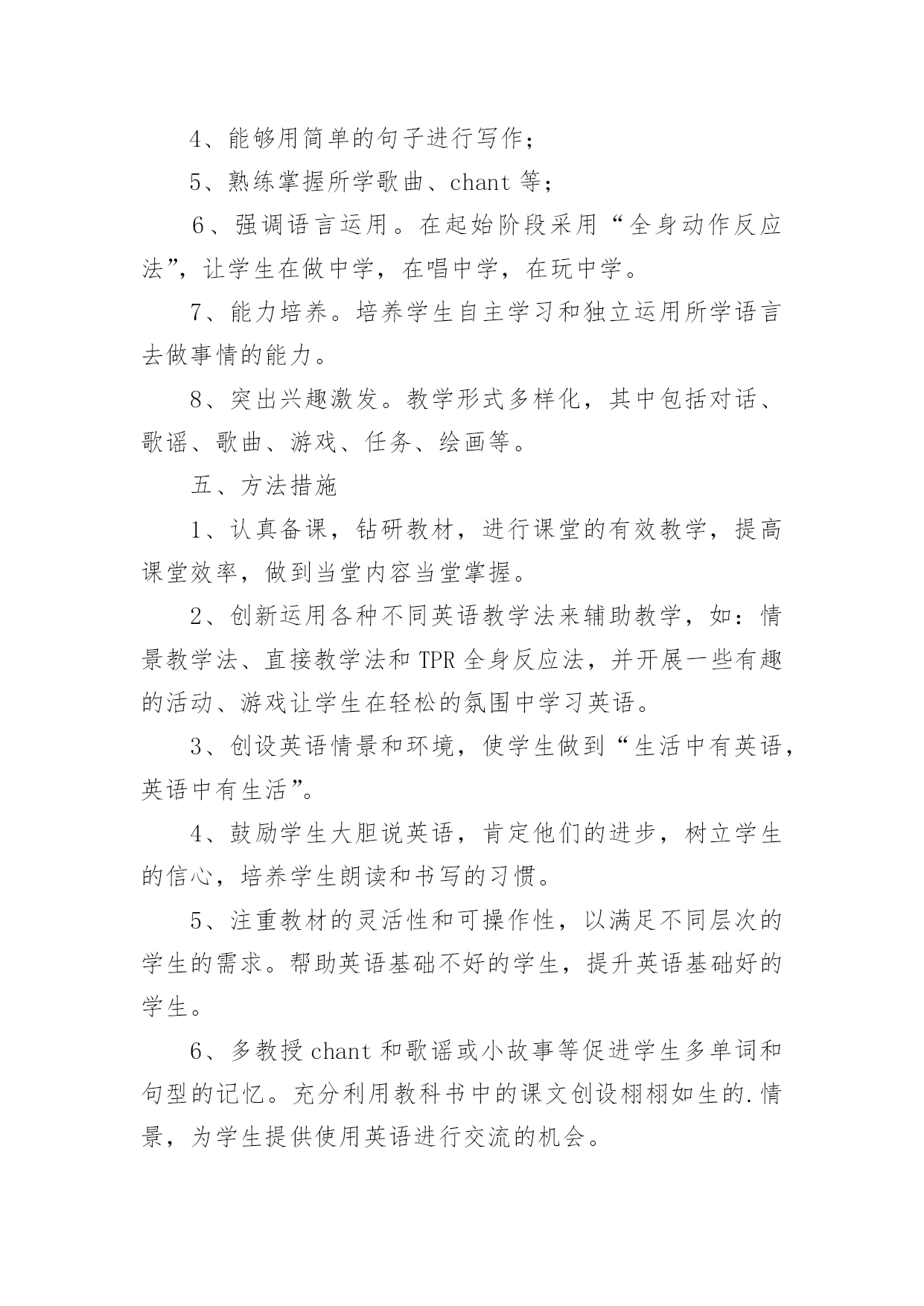 4、能够用简单的句子进行写作；

5、熟练掌握所学歌曲、chant 等；

6、强调语言运用。在起始阶段采用“全身动作反应法”，让学生在做中学，在唱中学，在玩中学。

7、能力培养。培养学生自主学习和独立运用所学语言去做事情的能力。

8、突出兴趣激发。教学形式多样化，其中包括对话、歌谣、歌曲、游戏、任务、绘画等。

五、方法措施

1、认真备课，钻研教材，进行课堂的有效教学，提高课堂效率，做到当堂内容当堂掌握。

2、创新运用各种不同英语教学法来辅助教学，如：情景教学法、直接教学法和 TPR 全身反应法，并开展一些有趣的活动、游戏让学生在轻松的氛围中学习英语。

3、创设英语情景和环境，使学生做到“生活中有英语，英语中有生活”。

4、鼓励学生大胆说英语，肯定他们的进步，树立学生的信心，培养学生朗读和书写的习惯。

5、注重教材的灵活性和可操作性，以满足不同层次的学生的需求。帮助英语基础不好的学生，提升英语基础好的学生。

6、多教授 chant 和歌谣或小故事等促进学生多单词和句型的记忆。充分利用教科书中的课文创设栩栩如生的.情景，为学生提供使用英语进行交流的机会。